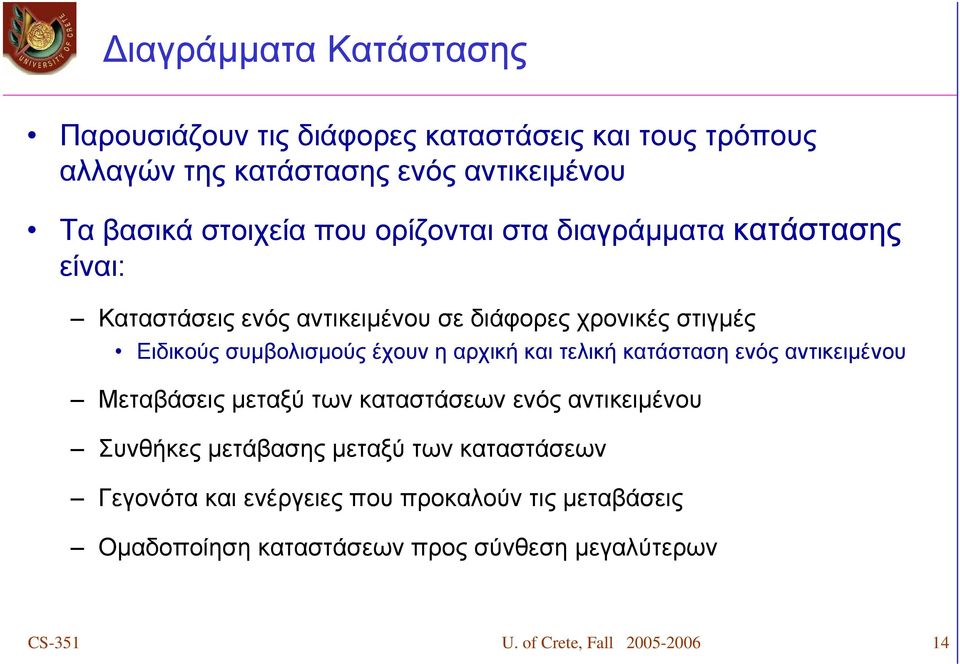 UNIVERSITY OF CRETE

Διαγράμματα Κατάστασης

• Παρουσιάζουν τις διάφορες καταστάσεις και τους τρόπους αλλαγών της κατάστασης ενός αντικειμένου

• Τα βασικά στοιχεία που ορίζονται στα διαγράμματα κατάστασης είναι:

– Καταστάσεις ενός αντικειμένου σε διάφορες χρονικές στιγμές

• Ειδικούς συμβολισμούς έχουν η αρχική και τελική κατάσταση ενός αντικειμένου

– Μεταβάσεις μεταξύ των καταστάσεων ενός αντικειμένου

– Συνθήκες μετάβασης μεταξύ των καταστάσεων

– Γεγονότα και ενέργειες που προκαλούν τις μεταβάσεις

– Ομαδοποίηση καταστάσεων προς σύνθεση μεγαλύτερων

CS-351 U. of Crete, Fall 2005-2006 14